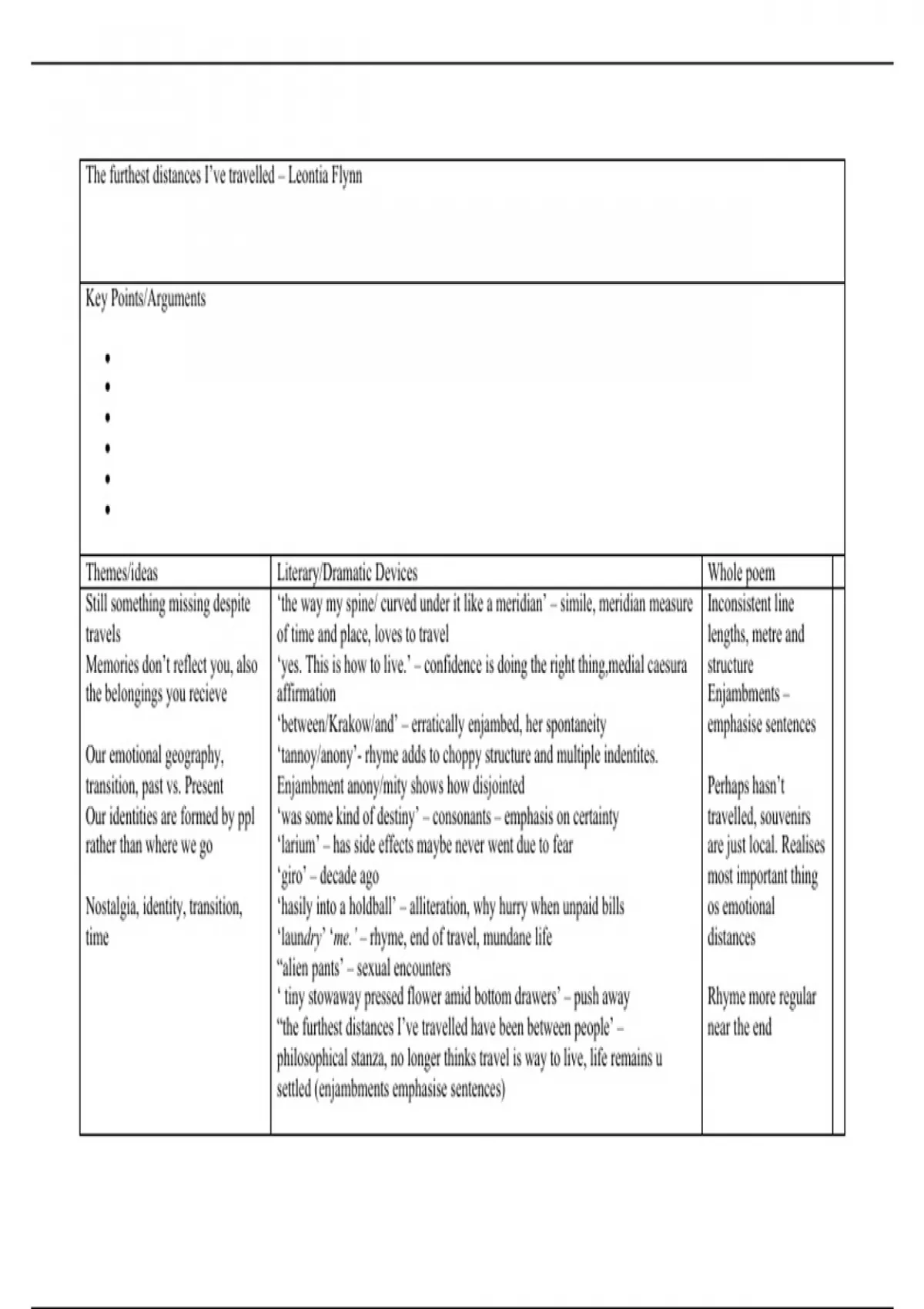 The furthest distances I've travelled – Leontia Flynn

Key Points/Arguments

•
•
•
•
•
•

| Themes/ideas | Literary/Dramatic Devices | Whole poem |
|---|---|---|
| Still something missing despite travels<br>Memories don't reflect you, also the belongings you recieve<br><br>Our emotional geography, transition, past vs. Present<br>Our identities are formed by ppl rather than where we go<br><br>Nostalgia, identity, transition, time | 'the way my spine/ curved under it like a meridian' – simile, meridian measure of time and place, loves to travel<br>'yes. This is how to live.' – confidence is doing the right thing,medial caesura affirmation<br>'between/Krakow/and' – erratically enjambed, her spontaneity<br>'tannoy/anony'- rhyme adds to choppy structure and multiple indentites.<br>Enjambment anony/mity shows how disjointed<br>'was some kind of destiny' – consonants – emphasis on certainty<br>'larium' – has side effects maybe never went due to fear<br>'giro' – decade ago<br>'hasily into a holdball' – alliteration, why hurry when unpaid bills<br>'laundry' 'me.' – rhyme, end of travel, mundane life<br>"alien pants' – sexual encounters<br>' tiny stowaway pressed flower amid bottom drawers' – push away<br>"the furthest distances I've travelled have been between people' – philosophical stanza, no longer thinks travel is way to live, life remains u settled (enjambments emphasise sentences) | Inconsistent line lengths, metre and structure<br>Enjambments – emphasise sentences<br><br>Perhaps hasn't travelled, souvenirs are just local. Realises most important thing os emotional distances<br><br>Rhyme more regular near the end |